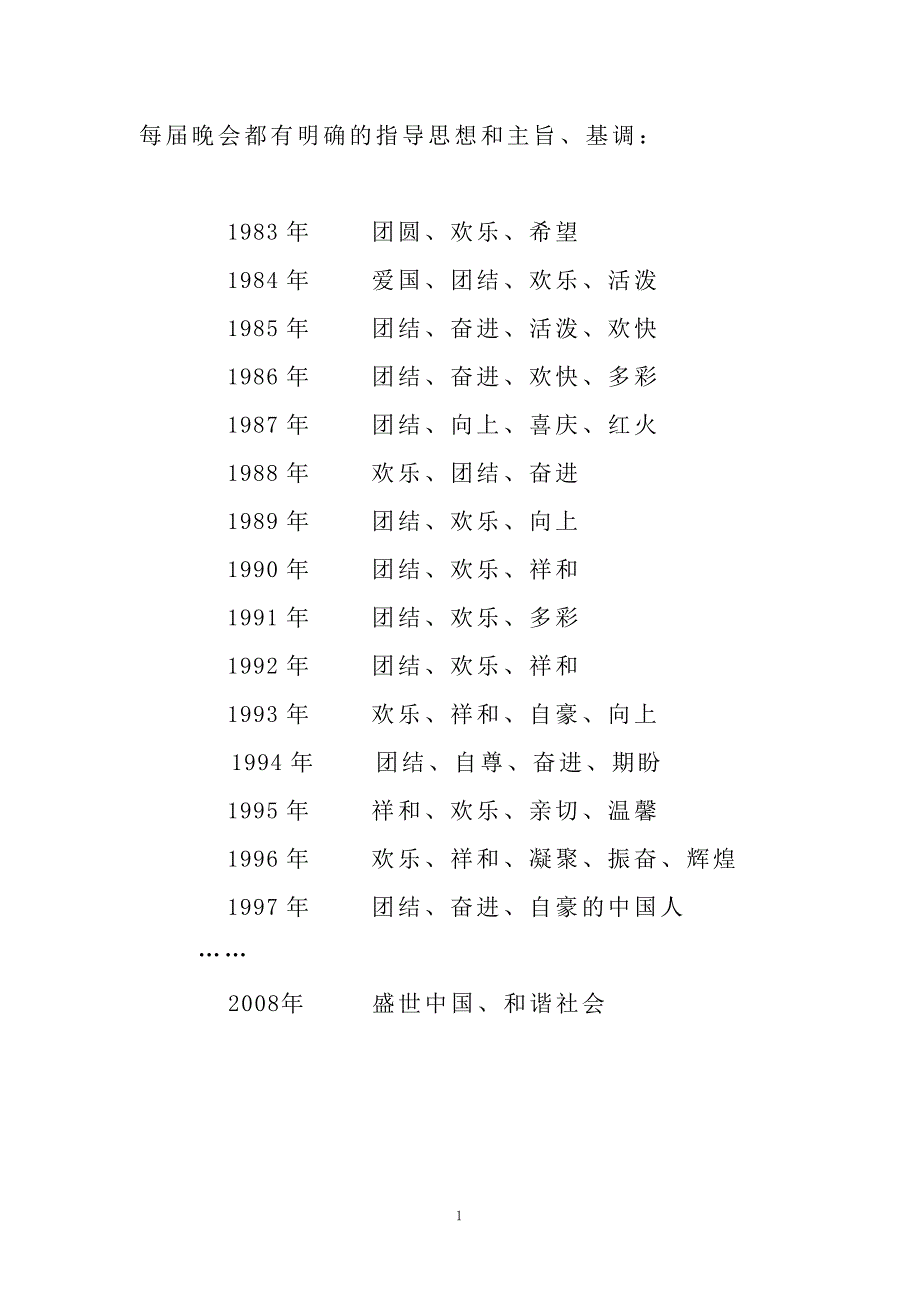 每届晚会都有明确的指导思想和主旨、基调：

1983 年　团圆、欢乐、希望
1984 年　爱国、团结、欢乐、活泼
1985 年　团结、奋进、活泼、欢快
1986 年　团结、奋进、欢快、多彩
1987 年　团结、向上、喜庆、红火
1988 年　欢乐、团结、奋进
1989 年　团结、欢乐、向上
1990 年　团结、欢乐、祥和
1991 年　团结、欢乐、多彩
1992 年　团结、欢乐、祥和
1993 年　欢乐、祥和、自豪、向上
1994 年　团结、自尊、奋进、期盼
1995 年　祥和、欢乐、亲切、温馨
1996 年　欢乐、祥和、凝聚、振奋、辉煌
1997 年　团结、奋进、自豪的中国人
……
2008年　盛世中国、和谐社会

1